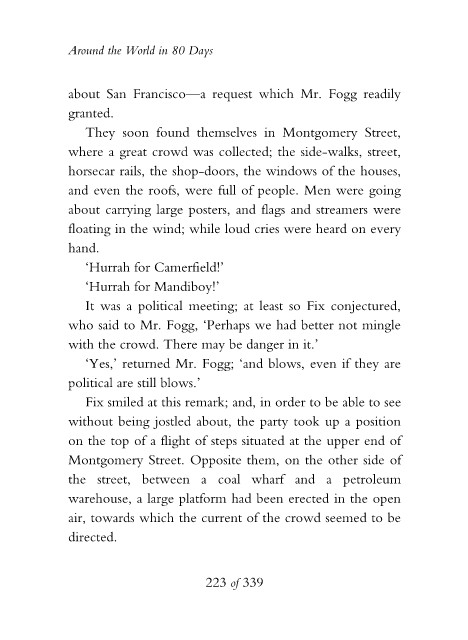 Around the World in 80 Days

about San Francisco—a request which Mr. Fogg readily granted.

They soon found themselves in Montgomery Street, where a great crowd was collected; the side-walks, street, horsecar rails, the shop-doors, the windows of the houses, and even the roofs, were full of people. Men were going about carrying large posters, and flags and streamers were floating in the wind; while loud cries were heard on every hand.

'Hurrah for Camerfield!'

'Hurrah for Mandiboy!'

It was a political meeting; at least so Fix conjectured, who said to Mr. Fogg, 'Perhaps we had better not mingle with the crowd. There may be danger in it.'

'Yes,' returned Mr. Fogg; 'and blows, even if they are political are still blows.'

Fix smiled at this remark; and, in order to be able to see without being jostled about, the party took up a position on the top of a flight of steps situated at the upper end of Montgomery Street. Opposite them, on the other side of the street, between a coal wharf and a petroleum warehouse, a large platform had been erected in the open air, towards which the current of the crowd seemed to be directed.

223 of 339